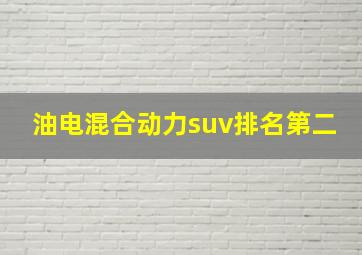 油电混合动力suv排名第二